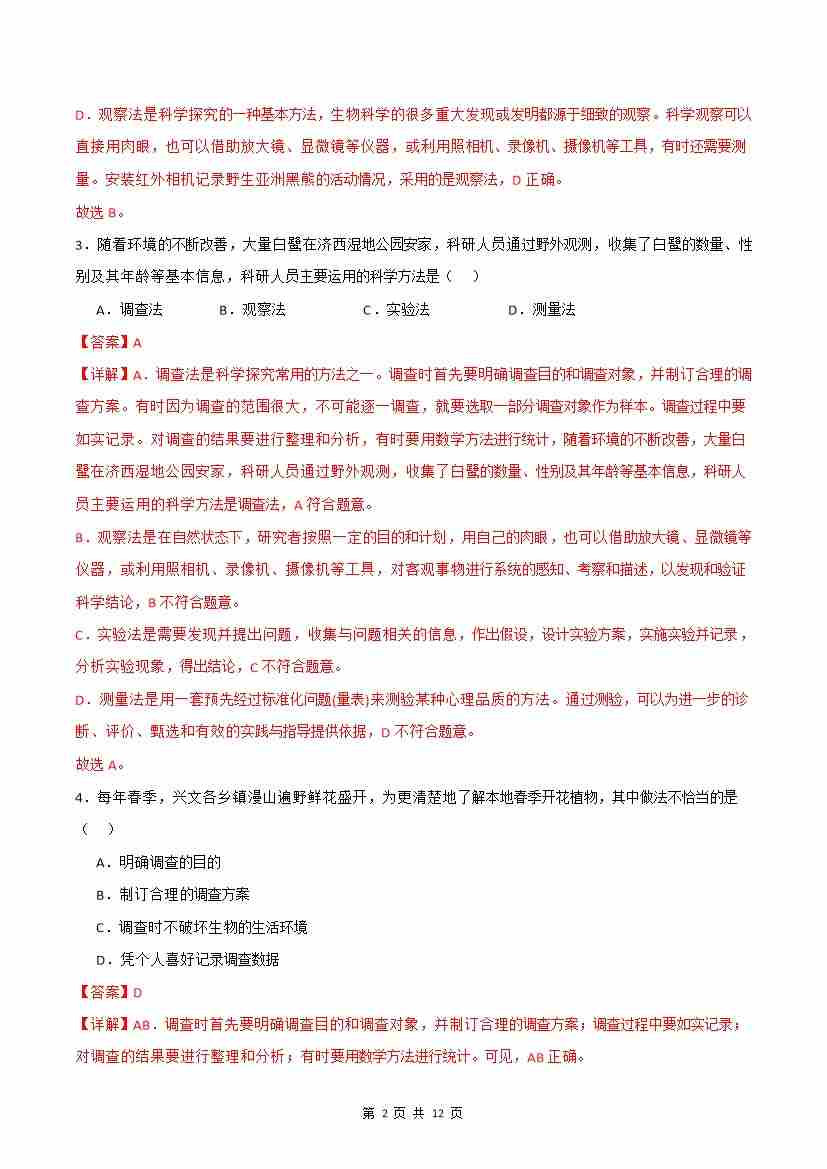 D．观察法是科学探究的一种基本方法，生物科学的很多重大发现或发明都源于细致的观察。科学观察可以直接用肉眼，也可以借助放大镜、显微镜等仪器，或利用照相机、录像机、摄像机等工具，有时还需要测量。安装红外相机记录野生亚洲黑熊的活动情况，采用的是观察法，D 正确。
故选 B。
3．随着环境的不断改善，大量白鹭在济西湿地公园安家，科研人员通过野外观测，收集了白鹭的数量、性别及其年龄等基本信息，科研人员主要运用的科学方法是（　）
A．调查法　　B．观察法　　C．实验法　　D．测量法
【答案】A
【详解】A．调查法是科学探究常用的方法之一。调查时首先要明确调查目的和调查对象，并制订合理的调查方案。有时因为调查的范围很大，不可能逐一调查，就要选取一部分调查对象作为样本。调查过程中要如实记录。对调查的结果要进行整理和分析，有时要用数学方法进行统计，随着环境的不断改善，大量白鹭在济西湿地公园安家，科研人员通过野外观测，收集了白鹭的数量、性别及其年龄等基本信息，科研人员主要运用的科学方法是调查法，A 符合题意。
B．观察法是在自然状态下，研究者按照一定的目的和计划，用自己的肉眼，也可以借助放大镜、显微镜等仪器，或利用照相机、录像机、摄像机等工具，对客观事物进行系统的感知、考察和描述，以发现和验证科学结论，B 不符合题意。
C．实验法是需要发现并提出问题，收集与问题相关的信息，作出假设，设计实验方案，实施实验并记录，分析实验现象，得出结论，C 不符合题意。
D．测量法是用一套预先经过标准化问题(量表)来测验某种心理品质的方法。通过测验，可以为进一步的诊断、评价、甄选和有效的实践与指导提供依据，D 不符合题意。
故选 A。
4．每年春季，兴文各乡镇漫山遍野鲜花盛开，为更清楚地了解本地春季开花植物，其中做法不恰当的是（　）
A．明确调查的目的
B．制订合理的调查方案
C．调查时不破坏生物的生活环境
D．凭个人喜好记录调查数据
【答案】D
【详解】AB．调查时首先要明确调查目的和调查对象，并制订合理的调查方案；调查过程中要如实记录；对调查的结果要进行整理和分析；有时要用数学方法进行统计。可见，AB 正确。
第 2 页 共 12 页